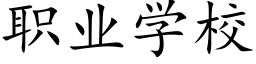 职业学校